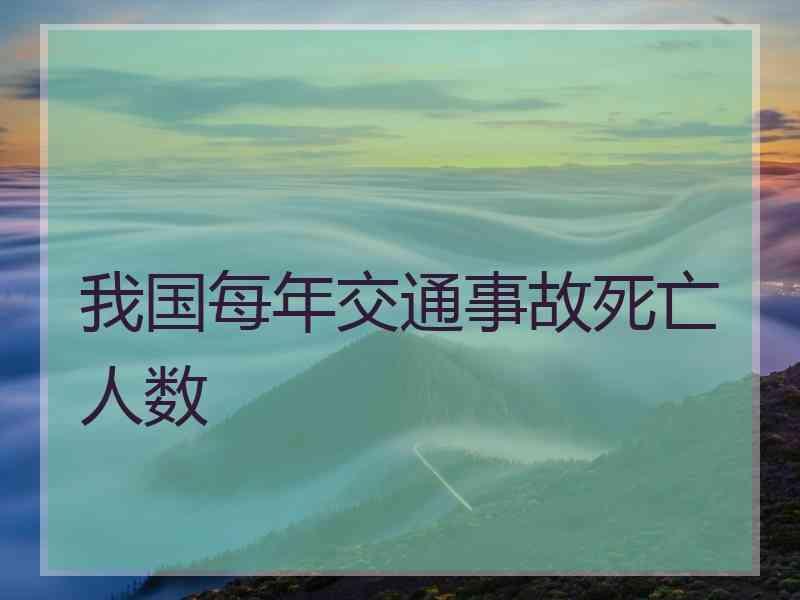 我国每年交通事故死亡人数